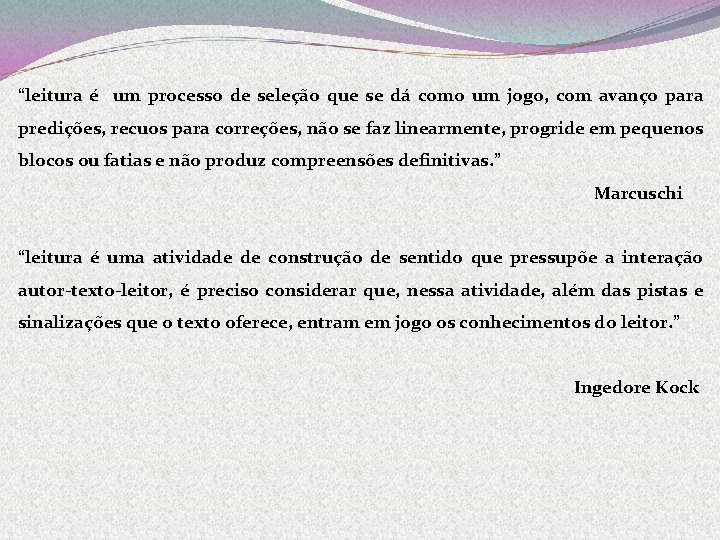 “leitura é um processo de seleção que se dá como um jogo, com avanço para predições, recuos para correções, não se faz linearmente, progride em pequenos blocos ou fatias e não produz compreensões definitivas.”

Marcuschi

“leitura é uma atividade de construção de sentido que pressupõe a interação autor-texto-leitor, é preciso considerar que, nessa atividade, além das pistas e sinalizações que o texto oferece, entram em jogo os conhecimentos do leitor.”

Ingedore Kock